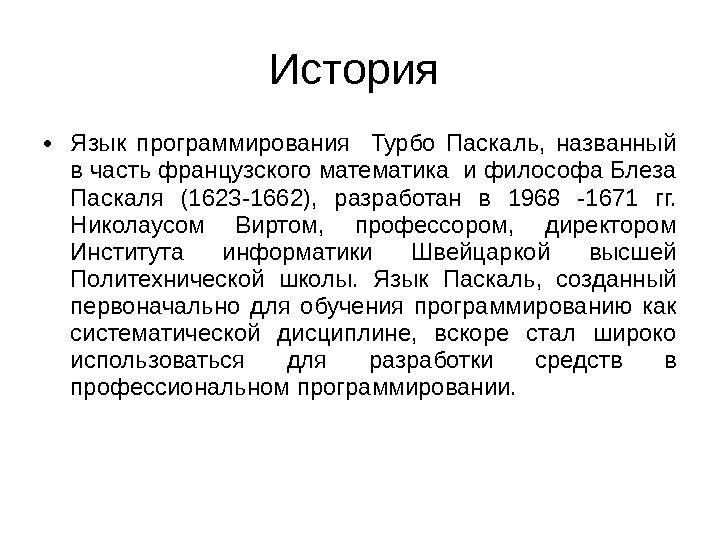 История

• Язык программирования Турбо Паскаль, названный в часть французского математика и философа Блеза Паскаля (1623-1662), разработан в 1968 -1671 гг. Николаусом Виртом, профессором, директором Института информатики Швейцаркой высшей Политехнической школы. Язык Паскаль, созданный первоначально для обучения программированию как систематической дисциплине, вскоре стал широко использоваться для разработки средств в профессиональном программировании.